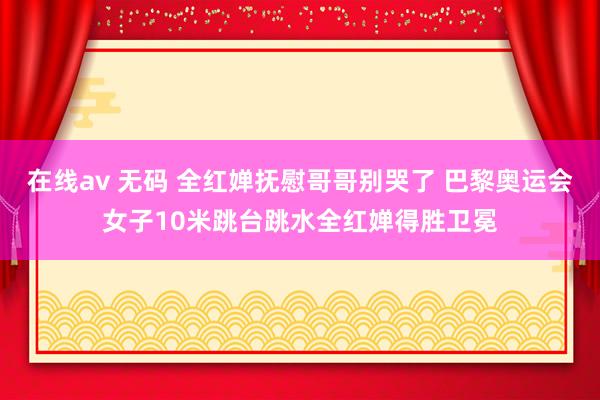 在线av 无码 全红婵抚慰哥哥别哭了 巴黎奥运会女子10米跳台跳水全红婵得胜卫冕